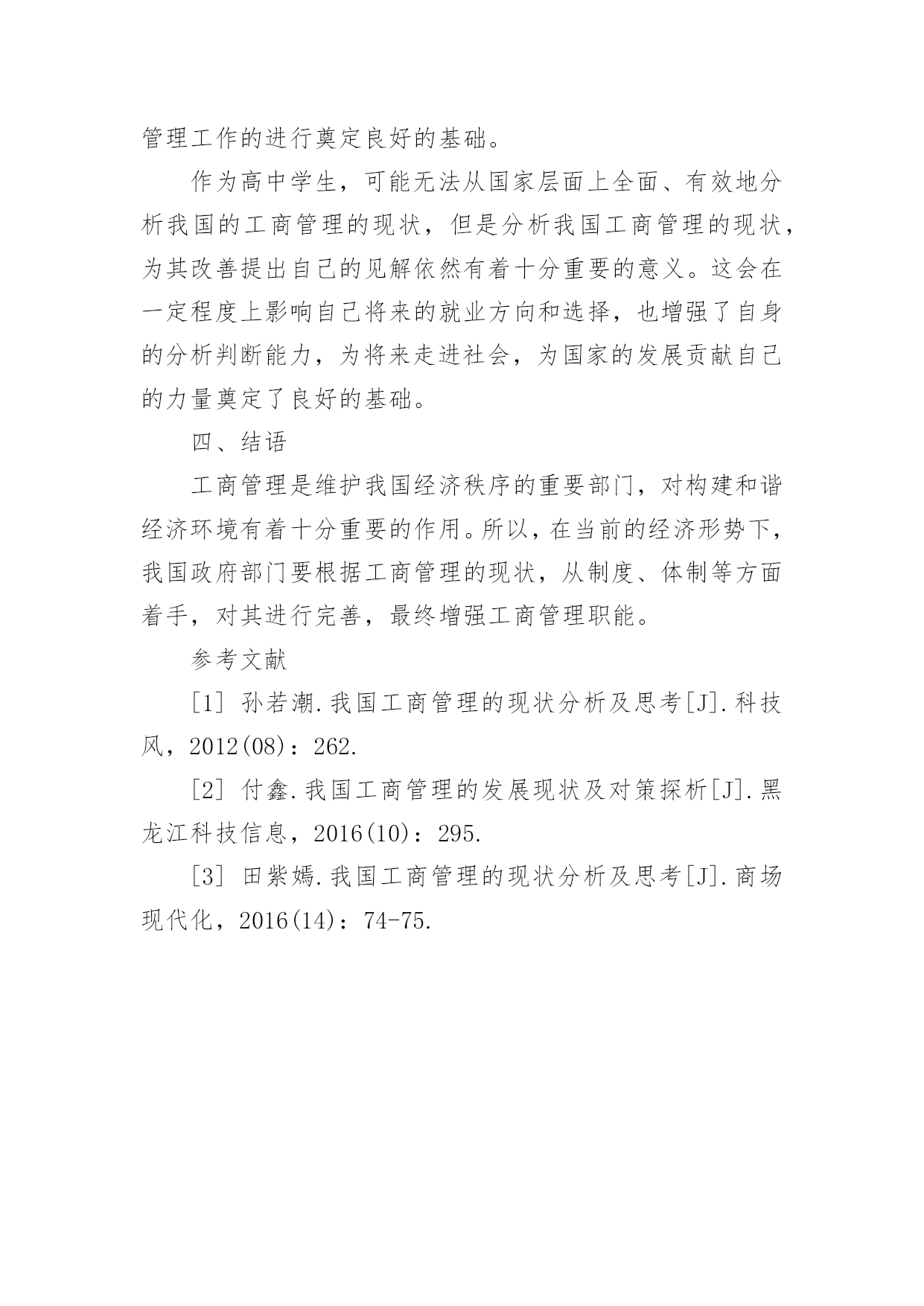 管理工作的进行奠定良好的基础。

作为高中学生，可能无法从国家层面上全面、有效地分析我国的工商管理的现状，但是分析我国工商管理的现状，为其改善提出自己的见解依然有着十分重要的意义。这会在一定程度上影响自己将来的就业方向和选择，也增强了自身的分析判断能力，为将来走进社会，为国家的发展贡献自己的力量奠定了良好的基础。

四、结语

工商管理是维护我国经济秩序的重要部门，对构建和谐经济环境有着十分重要的作用。所以，在当前的经济形势下，我国政府部门要根据工商管理的现状，从制度、体制等方面着手，对其进行完善，最终增强工商管理职能。

参考文献

[1] 孙若潮.我国工商管理的现状分析及思考[J].科技风，2012(08)：262.

[2] 付鑫.我国工商管理的发展现状及对策探析[J].黑龙江科技信息，2016(10)：295.

[3] 田紫嫣.我国工商管理的现状分析及思考[J].商场现代化，2016(14)：74-75.